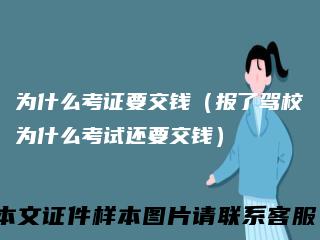 为什么考证要交钱（报了驾校为什么考试还要交钱）

本文证件样本图片请联系客服